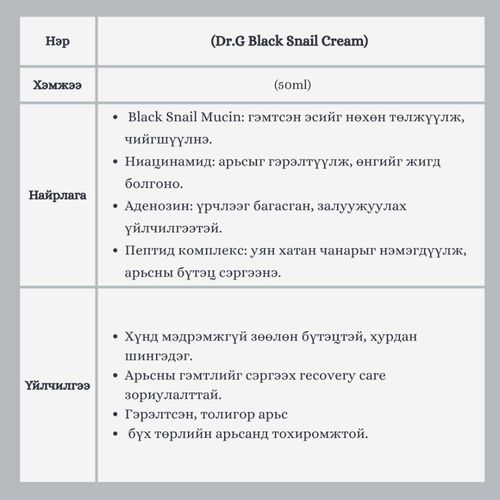 | Нэр | (Dr.G Black Snail Cream) |
|---|---|
| Хэмжээ | (50ml) |
| Найрлага | • Black Snail Mucin: гэмтсэн эсийг нөхөн төлжүүлж, чийгшүүлнэ. • Ниацинамид: арьсыг гэрэлтүүлж, өнгийг жигд болгоно. • Аденозин: үрчлээг багасган, залуужуулах үйлчилгээтэй. • Пептид комплекс: уян хатан чанарыг нэмэгдүүлж, арьсны бүтэц сэргээнэ. |
| Үйлчилгээ | • Хүнд мэдрэмжгүй зөөлөн бүтэцтэй, хурдан шингэдэг. • Арьсны гэмтлийг сэргээх recovery care зориулалттай. • Гэрэлтсэн, толигор арьс • бүх төрлийн арьсанд тохиромжтой. |